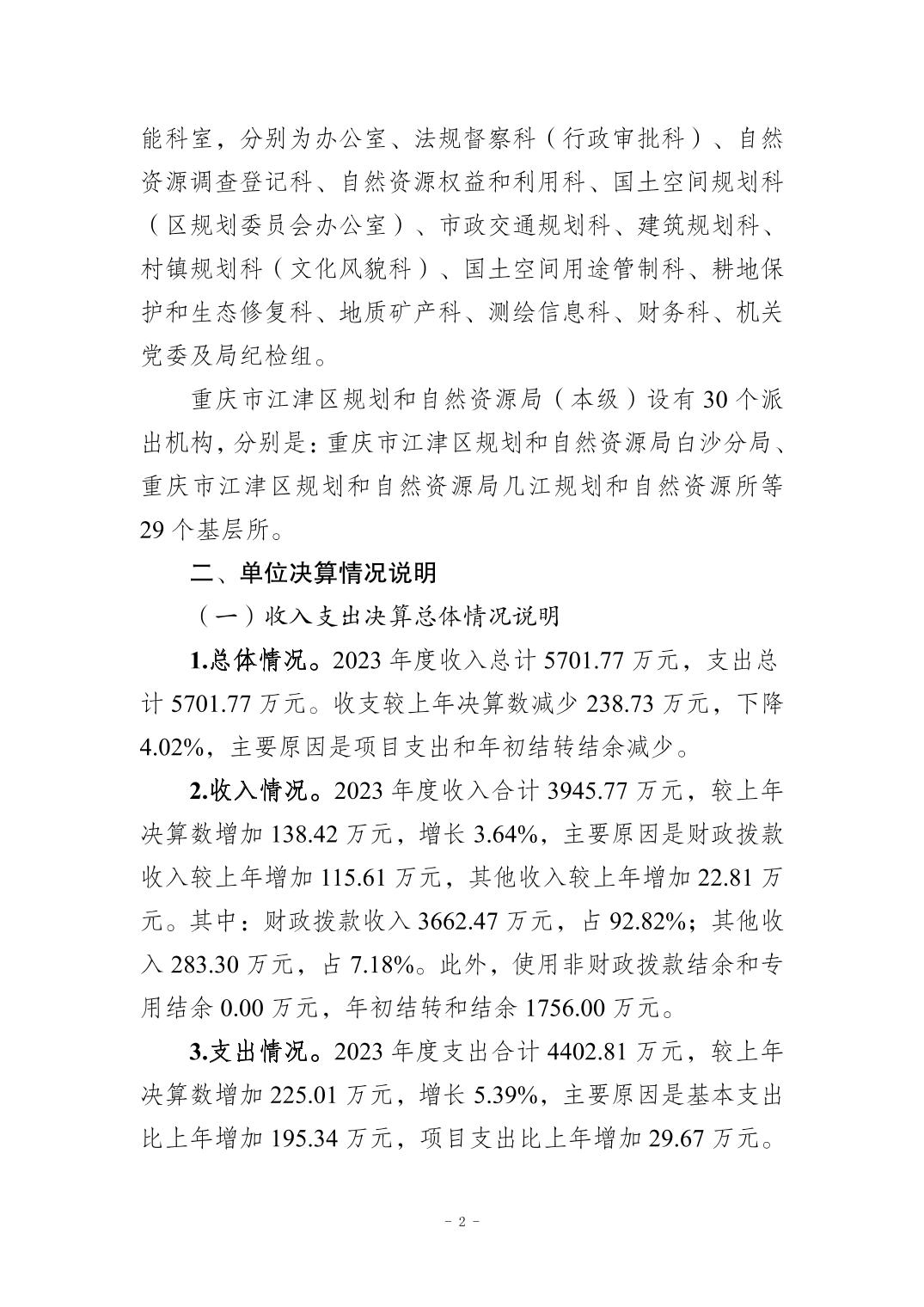 能科室，分别为办公室、法规督察科（行政审批科）、自然资源调查登记科、自然资源权益和利用科、国土空间规划科（区规划委员会办公室）、市政交通规划科、建筑规划科、村镇规划科（文化风貌科）、国土空间用途管制科、耕地保护和生态修复科、地质矿产科、测绘信息科、财务科、机关党委及局纪检组。

重庆市江津区规划和自然资源局（本级）设有 30 个派出机构，分别是：重庆市江津区规划和自然资源局白沙分局、重庆市江津区规划和自然资源局几江规划和自然资源所等 29 个基层所。

二、单位决算情况说明

（一）收入支出决算总体情况说明

1.总体情况。2023 年度收入总计 5701.77 万元，支出总计 5701.77 万元。收支较上年决算数减少 238.73 万元，下降 4.02%，主要原因是项目支出和年初结转结余减少。

2.收入情况。2023 年度收入合计 3945.77 万元，较上年决算数增加 138.42 万元，增长 3.64%，主要原因是财政拨款收入较上年增加 115.61 万元，其他收入较上年增加 22.81 万元。其中：财政拨款收入 3662.47 万元，占 92.82%；其他收入 283.30 万元，占 7.18%。此外，使用非财政拨款结余和专用结余 0.00 万元，年初结转和结余 1756.00 万元。

3.支出情况。2023 年度支出合计 4402.81 万元，较上年决算数增加 225.01 万元，增长 5.39%，主要原因是基本支出比上年增加 195.34 万元，项目支出比上年增加 29.67 万元。

- 2 -